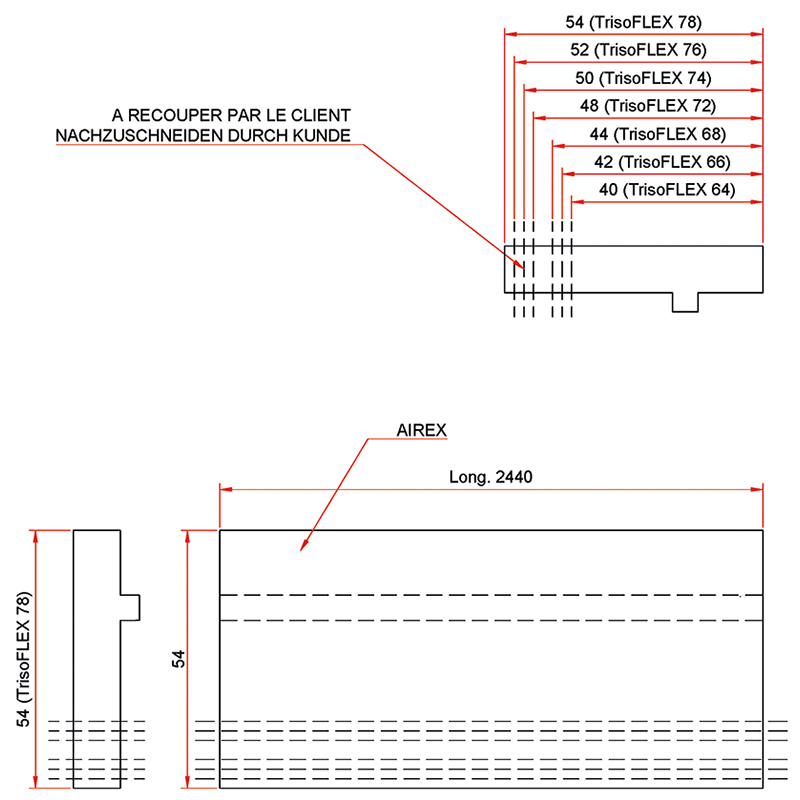 54 (TrisoFLEX 78)
52 (TrisoFLEX 76)
50 (TrisoFLEX 74)
48 (TrisoFLEX 72)
44 (TrisoFLEX 68)
42 (TrisoFLEX 66)
40 (TrisoFLEX 64)

A RECOUPER PAR LE CLIENT
NACHZUSCHNEIDEN DURCH KUNDE

AIREX

Long. 2440

54 (TrisoFLEX 78)

54